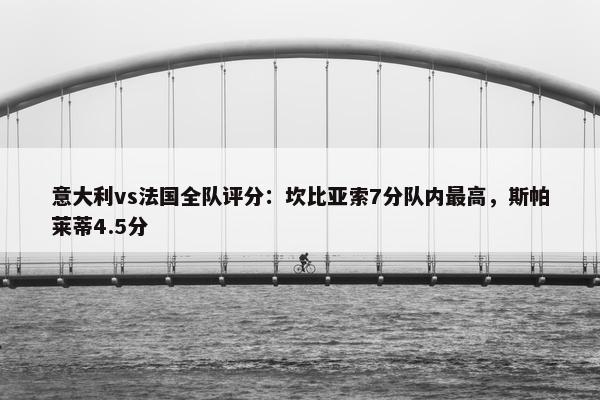 意大利vs法国全队评分：坎比亚索7分队内最高，斯帕莱蒂4.5分